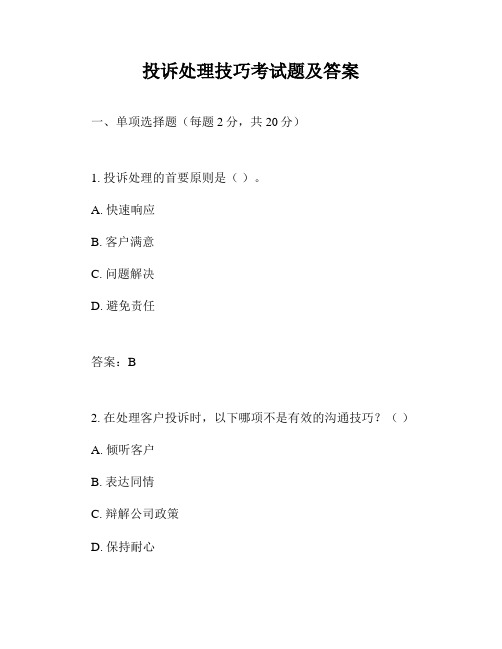 投诉处理技巧考试题及答案

一、单项选择题（每题 2 分，共 20 分）

1. 投诉处理的首要原则是（ ）。

A. 快速响应

B. 客户满意

C. 问题解决

D. 避免责任

答案：B

2. 在处理客户投诉时，以下哪项不是有效的沟通技巧？（ ）

A. 倾听客户

B. 表达同情

C. 辩解公司政策

D. 保持耐心